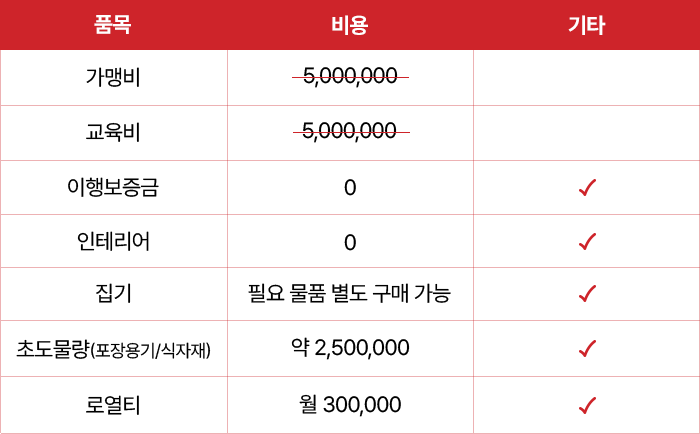 | 품목 | 비용 | 기타 |
|---|---|---|
| 가맹비 | ~~5,000,000~~ | |
| 교육비 | ~~5,000,000~~ | |
| 이행보증금 | 0 | ✓ |
| 인테리어 | 0 | ✓ |
| 집기 | 필요 물품 별도 구매 가능 | ✓ |
| 초도물량(포장용기/식자재) | 약 2,500,000 | ✓ |
| 로열티 | 월 300,000 | ✓ |